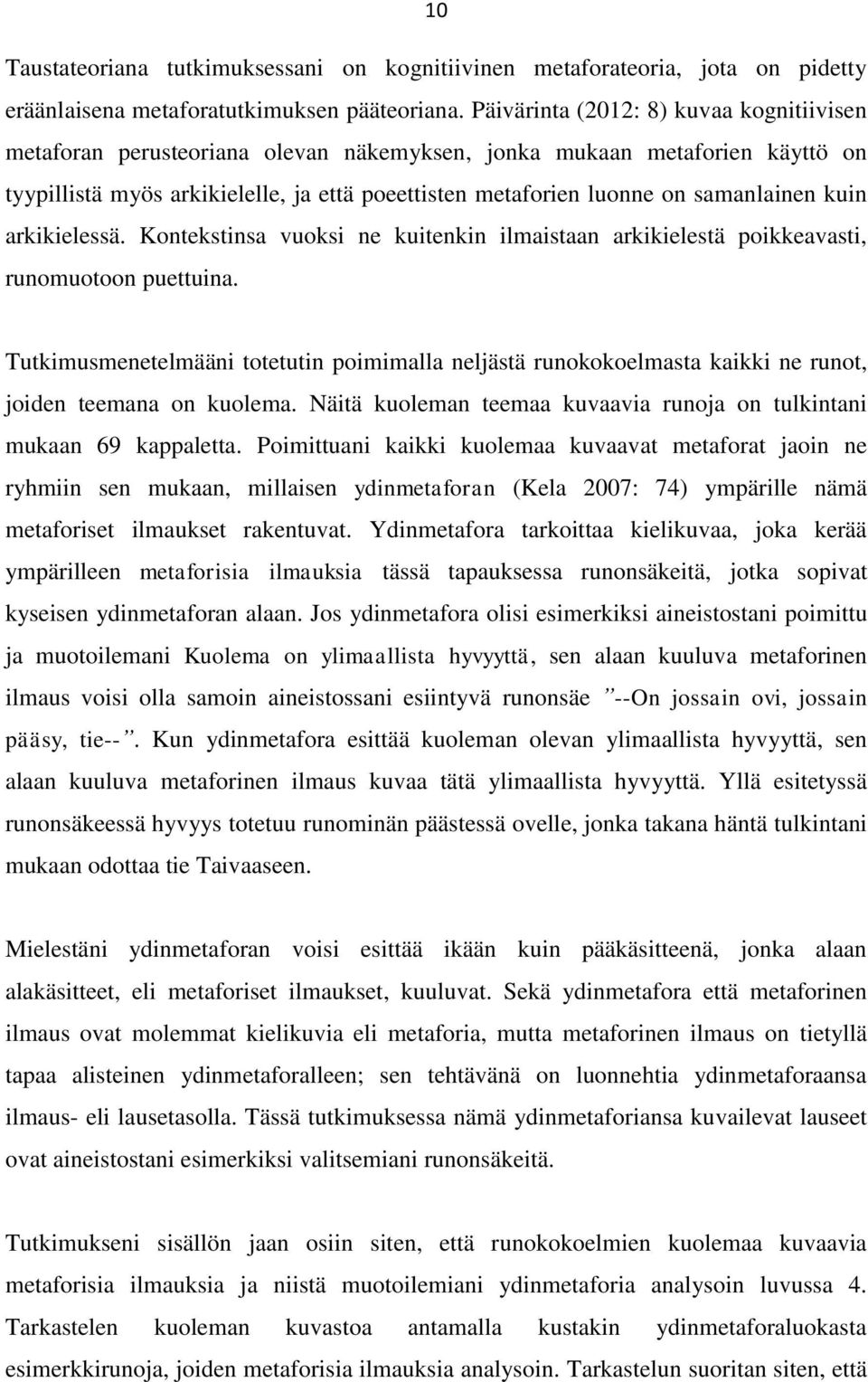 10

Taustateoriana tutkimuksessani on kognitiivinen metaforateoria, jota on pidetty eräänlaisena metaforatutkimuksen pääteoriana. Päivärinta (2012: 8) kuvaa kognitiivisen metaforan perusteoriana olevan näkemyksen, jonka mukaan metaforien käyttö on tyypillistä myös arkikielelle, ja että poeettisten metaforien luonne on samanlainen kuin arkikielessä. Kontekstinsa vuoksi ne kuitenkin ilmaistaan arkikielestä poikkeavasti, runomuotoon puettuina.

Tutkimusmenetelmääni totetutin poimimalla neljästä runokokoelmasta kaikki ne runot, joiden teemana on kuolema. Näitä kuoleman teemaa kuvaavia runoja on tulkintani mukaan 69 kappaletta. Poimittuani kaikki kuolemaa kuvaavat metaforat jaoin ne ryhmiin sen mukaan, millaisen ydinmetaforan (Kela 2007: 74) ympärille nämä metaforiset ilmaukset rakentuvat. Ydinmetafora tarkoittaa kielikuvaa, joka kerää ympärilleen metaforisia ilmauksia tässä tapauksessa runonsäkeitä, jotka sopivat kyseisen ydinmetaforan alaan. Jos ydinmetafora olisi esimerkiksi aineistostani poimittu ja muotoilemani Kuolema on ylimaallista hyvyyttä, sen alaan kuuluva metaforinen ilmaus voisi olla samoin aineistossani esiintyvä runonsäe ”--On jossain ovi, jossain pääsy, tie--”. Kun ydinmetafora esittää kuoleman olevan ylimaallista hyvyyttä, sen alaan kuuluva metaforinen ilmaus kuvaa tätä ylimaallista hyvyyttä. Yllä esitetyssä runonsäkeessä hyvyys totetuu runominän päästessä ovelle, jonka takana häntä tulkintani mukaan odottaa tie Taivaaseen.

Mielestäni ydinmetaforan voisi esittää ikään kuin pääkäsitteenä, jonka alaan alakäsitteet, eli metaforiset ilmaukset, kuuluvat. Sekä ydinmetafora että metaforinen ilmaus ovat molemmat kielikuvia eli metaforia, mutta metaforinen ilmaus on tietyllä tapaa alisteinen ydinmetaforalleen; sen tehtävänä on luonnehtia ydinmetaforaansa ilmaus- eli lausetasolla. Tässä tutkimuksessa nämä ydinmetaforiansa kuvailevat lauseet ovat aineistostani esimerkiksi valitsemiani runonsäkeitä.

Tutkimukseni sisällön jaan osiin siten, että runokokoelmien kuolemaa kuvaavia metaforisia ilmauksia ja niistä muotoilemiani ydinmetaforia analysoin luvussa 4. Tarkastelen kuoleman kuvastoa antamalla kustakin ydinmetaforaluokasta esimerkkirunoja, joiden metaforisia ilmauksia analysoin. Tarkastelun suoritan siten, että